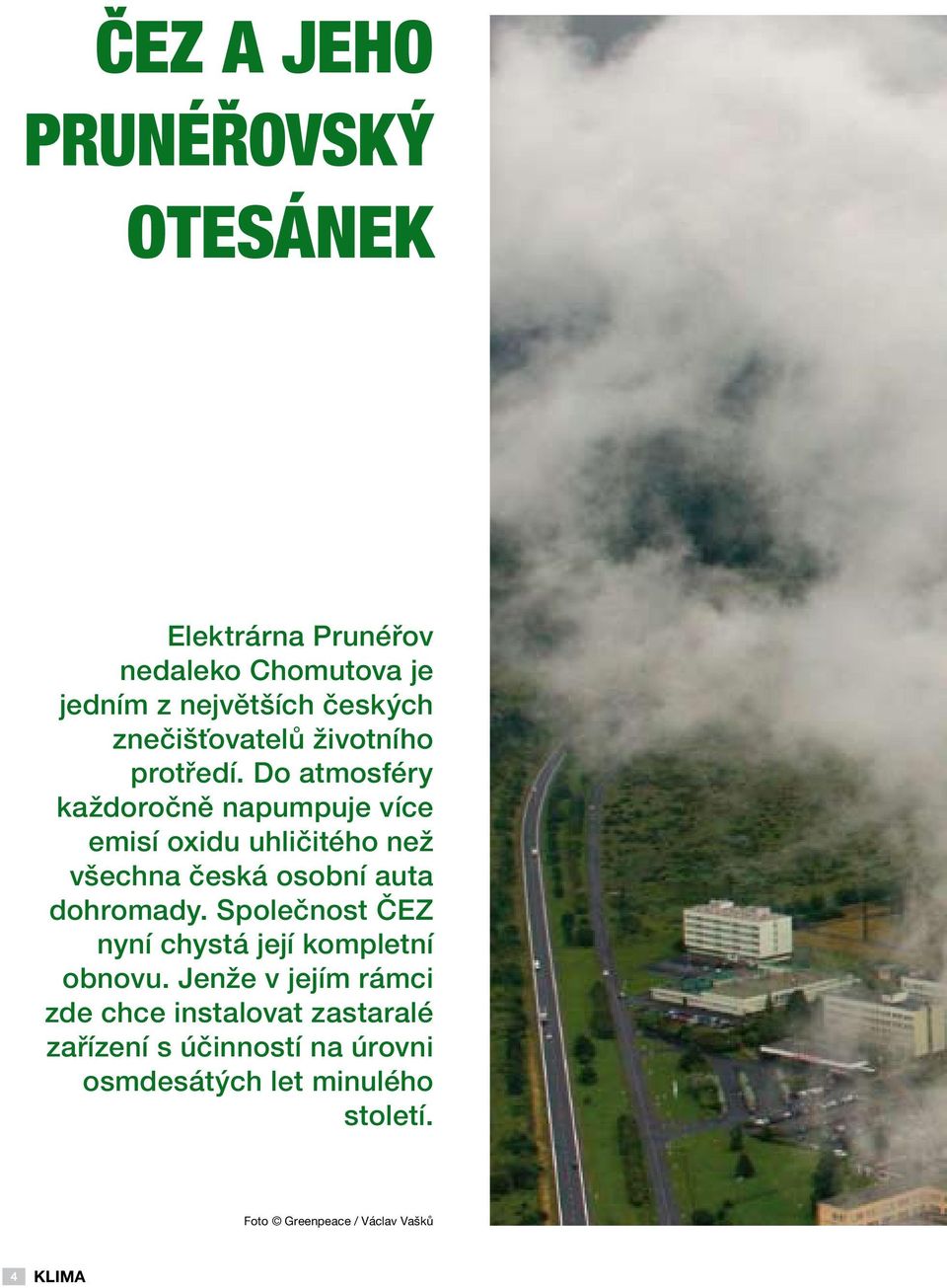 ČEZ A JEHO PRUNÉŘOVSKÝ OTESÁNEK

Elektrárna Prunéřov nedaleko Chomutova je jedním z největších českých znečišťovatelů životního protředí. Do atmosféry každoročně napumpuje více emisí oxidu uhličitého než všechna česká osobní auta dohromady. Společnost ČEZ nyní chystá její kompletní obnovu. Jenže v jejím rámci zde chce instalovat zastaralé zařízení s účinností na úrovni osmdesátých let minulého století.

Foto © Greenpeace / Václav Vašků

4 KLIMA